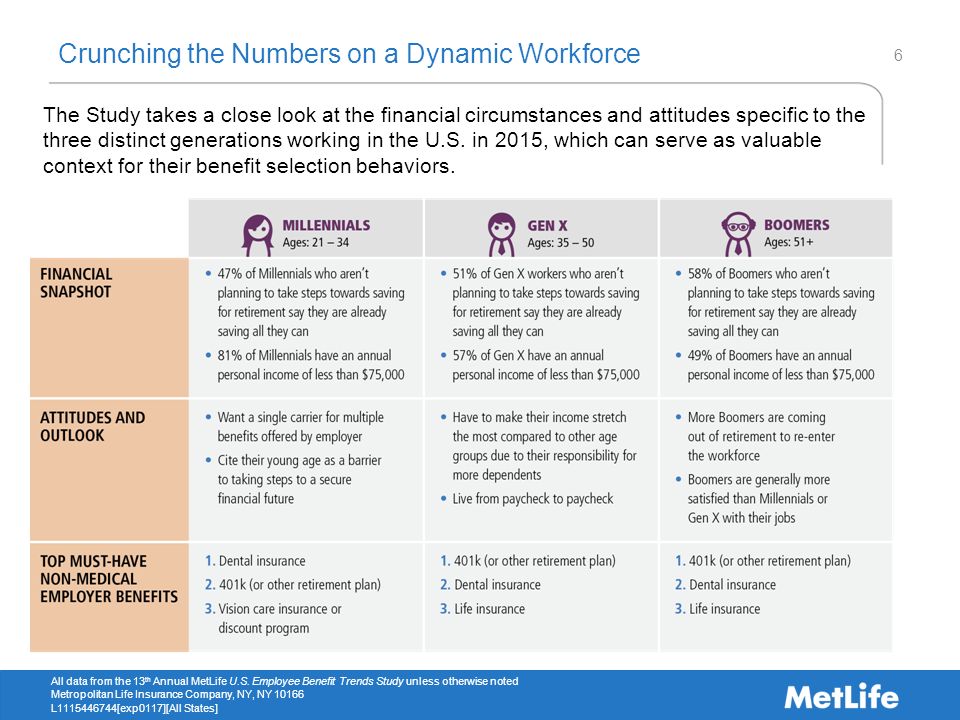 Crunching the Numbers on a Dynamic Workforce

6

The Study takes a close look at the financial circumstances and attitudes specific to the three distinct generations working in the U.S. in 2015, which can serve as valuable context for their benefit selection behaviors.

| | MILLENNIALS Ages: 21 – 34 | GEN X Ages: 35 – 50 | BOOMERS Ages: 51+ |
|---|---|---|---|
| FINANCIAL SNAPSHOT | • 47% of Millennials who aren't planning to take steps towards saving for retirement say they are already saving all they can • 81% of Millennials have an annual personal income of less than $75,000 | • 51% of Gen X workers who aren't planning to take steps towards saving for retirement say they are already saving all they can • 57% of Gen X have an annual personal income of less than $75,000 | • 58% of Boomers who aren't planning to take steps towards saving for retirement say they are already saving all they can • 49% of Boomers have an annual personal income of less than $75,000 |
| ATTITUDES AND OUTLOOK | • Want a single carrier for multiple benefits offered by employer • Cite their young age as a barrier to taking steps to a secure financial future | • Have to make their income stretch the most compared to other age groups due to their responsibility for more dependents • Live from paycheck to paycheck | • More Boomers are coming out of retirement to re-enter the workforce • Boomers are generally more satisfied than Millennials or Gen X with their jobs |
| TOP MUST-HAVE NON-MEDICAL EMPLOYER BENEFITS | 1. Dental insurance 2. 401k (or other retirement plan) 3. Vision care insurance or discount program | 1. 401k (or other retirement plan) 2. Dental insurance 3. Life insurance | 1. 401k (or other retirement plan) 2. Dental insurance 3. Life insurance |

All data from the 13th Annual MetLife U.S. Employee Benefit Trends Study unless otherwise noted
Metropolitan Life Insurance Company, NY, NY 10166
L1115446744[exp0117][All States]

MetLife